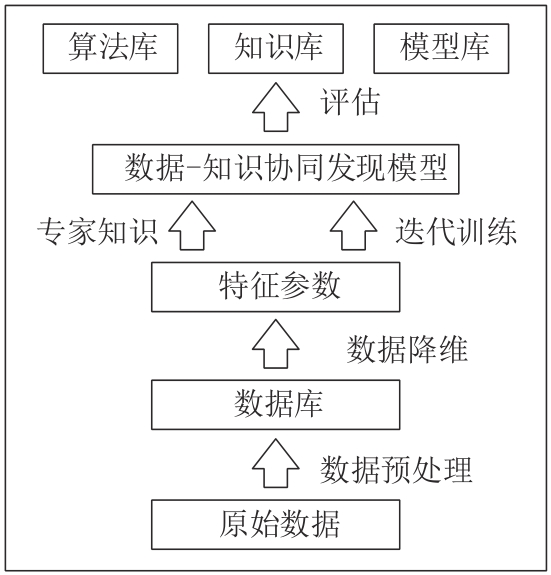 算法库 知识库 模型库

评估

数据-知识协同发现模型

专家知识

迭代训练

特征参数

数据降维

数据库

数据预处理

原始数据